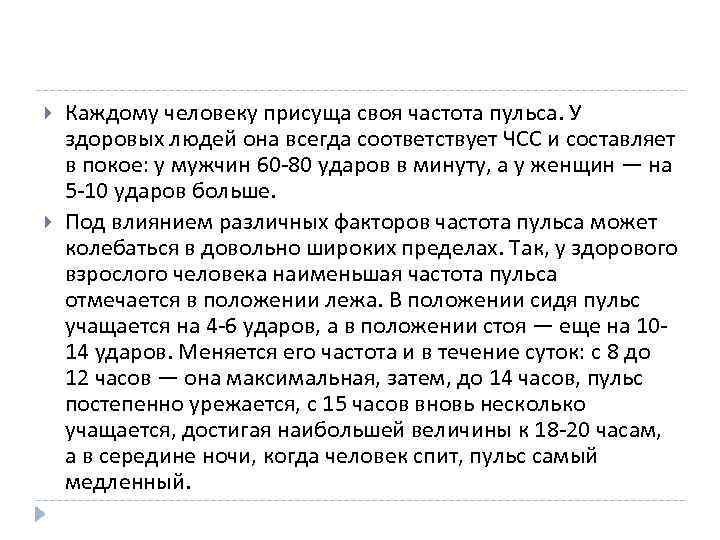 Каждому человеку присуща своя частота пульса. У здоровых людей она всегда соответствует ЧСС и составляет в покое: у мужчин 60-80 ударов в минуту, а у женщин — на 5-10 ударов больше.

Под влиянием различных факторов частота пульса может колебаться в довольно широких пределах. Так, у здорового взрослого человека наименьшая частота пульса отмечается в положении лежа. В положении сидя пульс учащается на 4-6 ударов, а в положении стоя — еще на 10-14 ударов. Меняется его частота и в течение суток: с 8 до 12 часов — она максимальная, затем, до 14 часов, пульс постепенно урежается, с 15 часов вновь несколько учащается, достигая наибольшей величины к 18-20 часам, а в середине ночи, когда человек спит, пульс самый медленный.